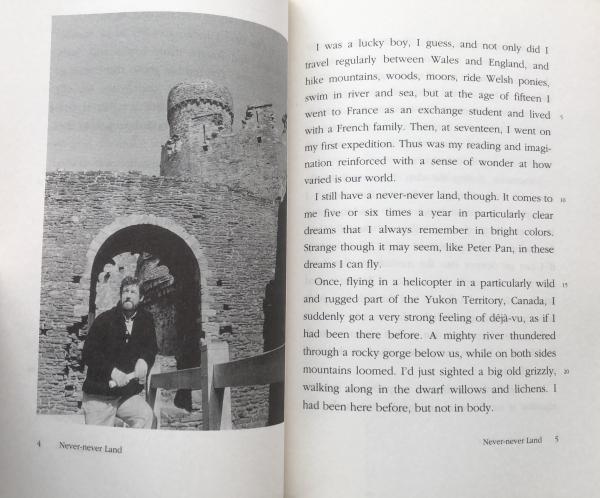 4 Never-never Land

I was a lucky boy, I guess, and not only did I travel regularly between Wales and England, and hike mountains, woods, moors, ride Welsh ponies, swim in river and sea, but at the age of fifteen I went to France as an exchange student and lived with a French family. Then, at seventeen, I went on my first expedition. Thus was my reading and imagination reinforced with a sense of wonder at how varied is our world. 5

I still have a never-never land, though. It comes to me five or six times a year in particularly clear dreams that I always remember in bright colors. Strange though it may seem, like Peter Pan, in these dreams I can fly. 10

Once, flying in a helicopter in a particularly wild and rugged part of the Yukon Territory, Canada, I suddenly got a very strong feeling of déjà-vu, as if I had been there before. A mighty river thundered through a rocky gorge below us, while on both sides mountains loomed. I'd just sighted a big old grizzly, walking along in the dwarf willows and lichens. I had been here before, but not in body. 15 20

Never-never Land 5